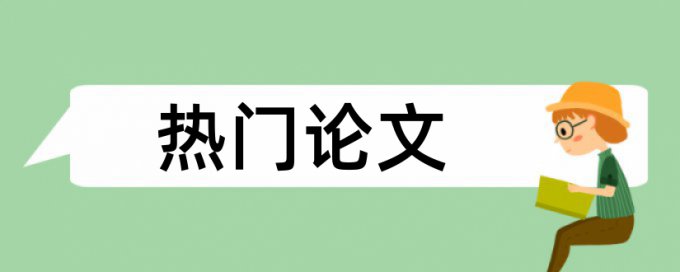 热门论文